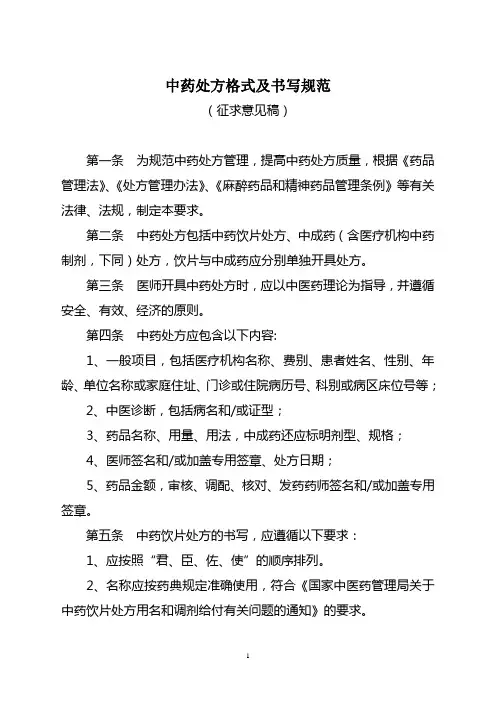 中药处方格式及书写规范

（征求意见稿）

第一条　为规范中药处方管理，提高中药处方质量，根据《药品管理法》、《处方管理办法》、《麻醉药品和精神药品管理条例》等有关法律、法规，制定本要求。

第二条　中药处方包括中药饮片处方、中成药（含医疗机构中药制剂，下同）处方，饮片与中成药应分别单独开具处方。

第三条　医师开具中药处方时，应以中医药理论为指导，并遵循安全、有效、经济的原则。

第四条　中药处方应包含以下内容:

1、一般项目，包括医疗机构名称、费别、患者姓名、性别、年龄、单位名称或家庭住址、门诊或住院病历号、科别或病区床位号等；

2、中医诊断，包括病名和/或证型；

3、药品名称、用量、用法，中成药还应标明剂型、规格；

4、医师签名和/或加盖专用签章、处方日期；

5、药品金额，审核、调配、核对、发药药师签名和/或加盖专用签章。

第五条　中药饮片处方的书写，应遵循以下要求：

1、应按照“君、臣、佐、使”的顺序排列。

2、名称应按药典规定准确使用，符合《国家中医药管理局关于中药饮片处方用名和调剂给付有关问题的通知》的要求。

1